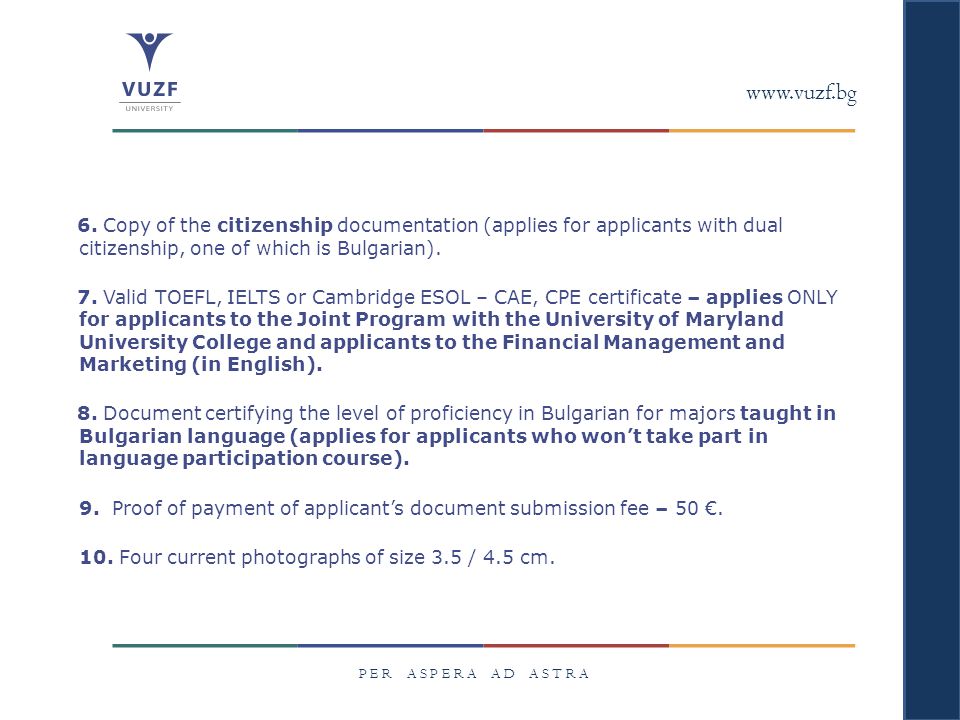 VUZF
UNIVERSITY

www.vuzf.bg

6. Copy of the citizenship documentation (applies for applicants with dual citizenship, one of which is Bulgarian).

7. Valid TOEFL, IELTS or Cambridge ESOL – CAE, CPE certificate – applies ONLY for applicants to the Joint Program with the University of Maryland University College and applicants to the Financial Management and Marketing (in English).

8. Document certifying the level of proficiency in Bulgarian for majors taught in Bulgarian language (applies for applicants who won't take part in language participation course).

9. Proof of payment of applicant's document submission fee – 50 €.

10. Four current photographs of size 3.5 / 4.5 cm.

PER ASPERA AD ASTRA